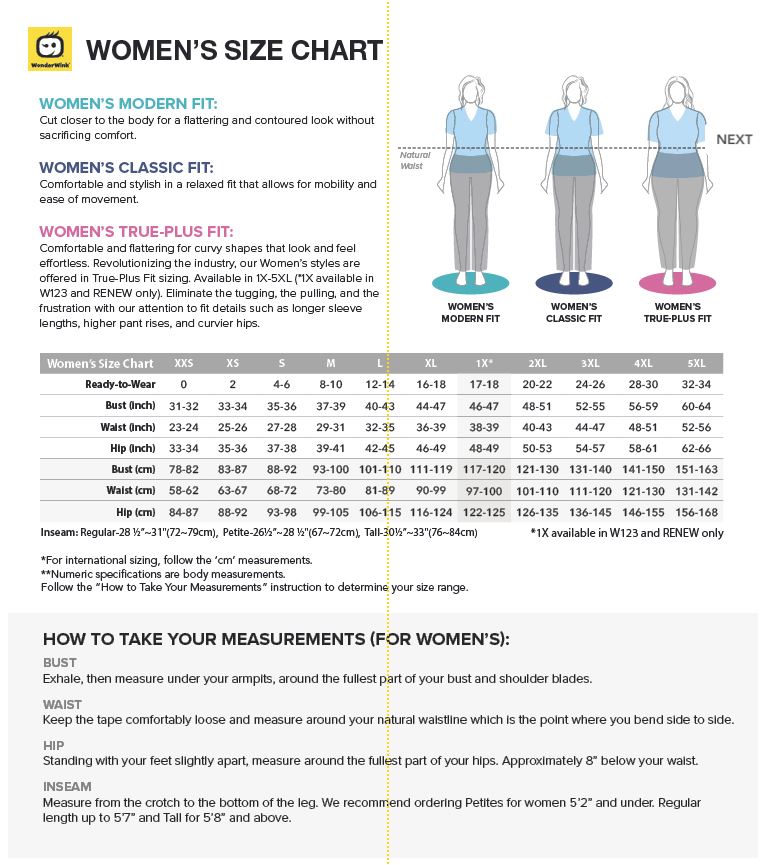 WonderWink

WOMEN'S SIZE CHART

WOMEN'S MODERN FIT:
Cut closer to the body for a flattering and contoured look without sacrificing comfort.

WOMEN'S CLASSIC FIT:
Comfortable and stylish in a relaxed fit that allows for mobility and ease of movement.

WOMEN'S TRUE-PLUS FIT:
Comfortable and flattering for curvy shapes that look and feel effortless. Revolutionizing the industry, our Women's styles are offered in True-Plus Fit sizing. Available in 1X-5XL (*1X available in W123 and RENEW only). Eliminate the tugging, the pulling, and the frustration with our attention to fit details such as longer sleeve lengths, higher pant rises, and curvier hips.

Natural Waist

NEXT

WOMEN'S MODERN FIT

WOMEN'S CLASSIC FIT

WOMEN'S TRUE-PLUS FIT

| Women's Size Chart | XXS | XS | S | M | L | XL | 1X* | 2XL | 3XL | 4XL | 5XL |
|---|---|---|---|---|---|---|---|---|---|---|---|
| Ready-to-Wear | 0 | 2 | 4-6 | 8-10 | 12-14 | 16-18 | 17-18 | 20-22 | 24-26 | 28-30 | 32-34 |
| Bust (inch) | 31-32 | 33-34 | 35-36 | 37-39 | 40-43 | 44-47 | 46-47 | 48-51 | 52-55 | 56-59 | 60-64 |
| Waist (inch) | 23-24 | 25-26 | 27-28 | 29-31 | 32-35 | 36-39 | 38-39 | 40-43 | 44-47 | 48-51 | 52-56 |
| Hip (inch) | 33-34 | 35-36 | 37-38 | 39-41 | 42-45 | 46-49 | 48-49 | 50-53 | 54-57 | 58-61 | 62-66 |
| Bust (cm) | 78-82 | 83-87 | 88-92 | 93-100 | 101-110 | 111-119 | 117-120 | 121-130 | 131-140 | 141-150 | 151-163 |
| Waist (cm) | 58-62 | 63-67 | 68-72 | 73-80 | 81-89 | 90-99 | 97-100 | 101-110 | 111-120 | 121-130 | 131-142 |
| Hip (cm) | 84-87 | 88-92 | 93-98 | 99-105 | 106-115 | 116-124 | 122-125 | 126-135 | 136-145 | 146-155 | 156-168 |

Inseam: Regular-28 ½"~31"(72~79cm), Petite-26½"~28 ½"(67~72cm), Tall-30½"~33"(76~84cm)
*1X available in W123 and RENEW only

*For international sizing, follow the 'cm' measurements.
**Numeric specifications are body measurements.
Follow the "How to Take Your Measurements" instruction to determine your size range.

HOW TO TAKE YOUR MEASUREMENTS (FOR WOMEN'S):

BUST
Exhale, then measure under your armpits, around the fullest part of your bust and shoulder blades.

WAIST
Keep the tape comfortably loose and measure around your natural waistline which is the point where you bend side to side.

HIP
Standing with your feet slightly apart, measure around the fullest part of your hips. Approximately 8" below your waist.

INSEAM
Measure from the crotch to the bottom of the leg. We recommend ordering Petites for women 5'2" and under. Regular length up to 5'7" and Tall for 5'8" and above.